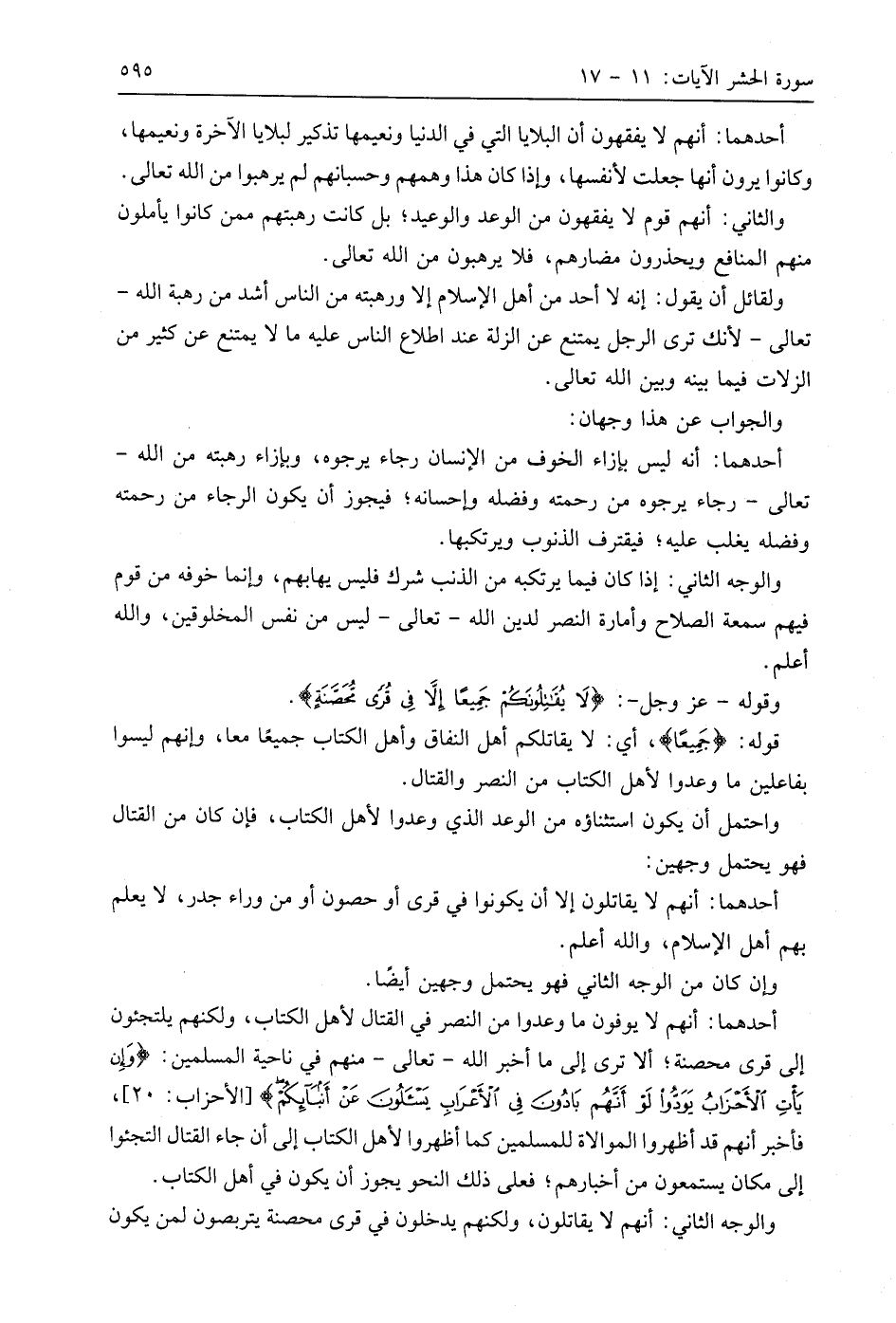 سورة الحشر الآيات: ١١ - ١٧ ٥٩٥

أحدهما: أنهم لا يفقهون أن البلايا التي في الدنيا ونعيمها تذكير لبلايا الآخرة ونعيمها، وكانوا يرون أنها جعلت لأنفسها، وإذا كان هذا وهمهم وحسبانهم لم يرهبوا من الله تعالى.

والثاني: أنهم قوم لا يفقهون من الوعد والوعيد؛ بل كانت رهبتهم ممن كانوا يأملون منهم المنافع ويحذرون مضارهم، فلا يرهبون من الله تعالى.

ولقائل أن يقول: إنه لا أحد من أهل الإسلام إلا ورهبته من الناس أشد من رهبة الله - تعالى - لأنك ترى الرجل يمتنع عن الزلة عند اطلاع الناس عليه ما لا يمتنع عن كثير من الزلات فيما بينه وبين الله تعالى.

والجواب عن هذا وجهان:

أحدهما: أنه ليس بإزاء الخوف من الإنسان رجاء يرجوه، وبإزاء رهبته من الله - تعالى - رجاء يرجوه من رحمته وفضله وإحسانه؛ فيجوز أن يكون الرجاء من رحمته وفضله يغلب عليه؛ فيقترف الذنوب ويرتكبها.

والوجه الثاني: إذا كان فيما يرتكبه من الذنب شرك فليس يهابهم، وإنما خوفه من قوم فيهم سمعة الصلاح وأمارة النصر لدين الله - تعالى - ليس من نفس المخلوقين، والله أعلم.

وقوله - عز وجل-: ﴿لَا يُقَٰتِلُونَكُمْ جَمِيعًا إِلَّا فِى قُرًى مُّحَصَّنَةٍ﴾.

قوله: ﴿جَمِيعًا﴾، أي: لا يقاتلكم أهل النفاق وأهل الكتاب جميعًا معا، وإنهم ليسوا بفاعلين ما وعدوا لأهل الكتاب من النصر والقتال.

واحتمل أن يكون استثناؤه من الوعد الذي وعدوا لأهل الكتاب، فإن كان من القتال فهو يحتمل وجهين:

أحدهما: أنهم لا يقاتلون إلا أن يكونوا في قرى أو حصون أو من وراء جدر، لا يعلم بهم أهل الإسلام، والله أعلم.

وإن كان من الوجه الثاني فهو يحتمل وجهين أيضًا.

أحدهما: أنهم لا يوفون ما وعدوا من النصر في القتال لأهل الكتاب، ولكنهم يلتجئون إلى قرى محصنة؛ ألا ترى إلى ما أخبر الله - تعالى - منهم في ناحية المسلمين: ﴿وَإِن يَأْتِ ٱلْأَحْزَابُ يَوَدُّوا۟ لَوْ أَنَّهُم بَادُونَ فِى ٱلْأَعْرَابِ يَسْـَٔلُونَ عَنْ أَنۢبَآئِكُمْ﴾ [الأحزاب: ٢٠]، فأخبر أنهم قد أظهروا الموالاة للمسلمين كما أظهروا لأهل الكتاب إلى أن جاء القتال التجئوا إلى مكان يستمعون من أخبارهم؛ فعلى ذلك النحو يجوز أن يكون في أهل الكتاب.

والوجه الثاني: أنهم لا يقاتلون، ولكنهم يدخلون في قرى محصنة يتربصون لمن يكون